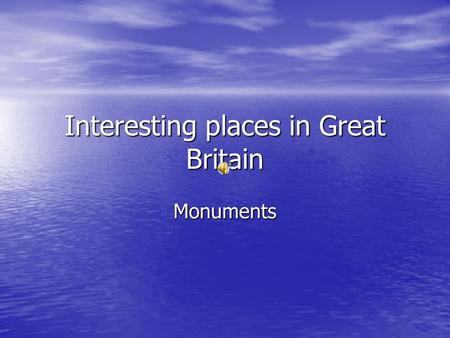 Interesting places in Great Britain

Monuments